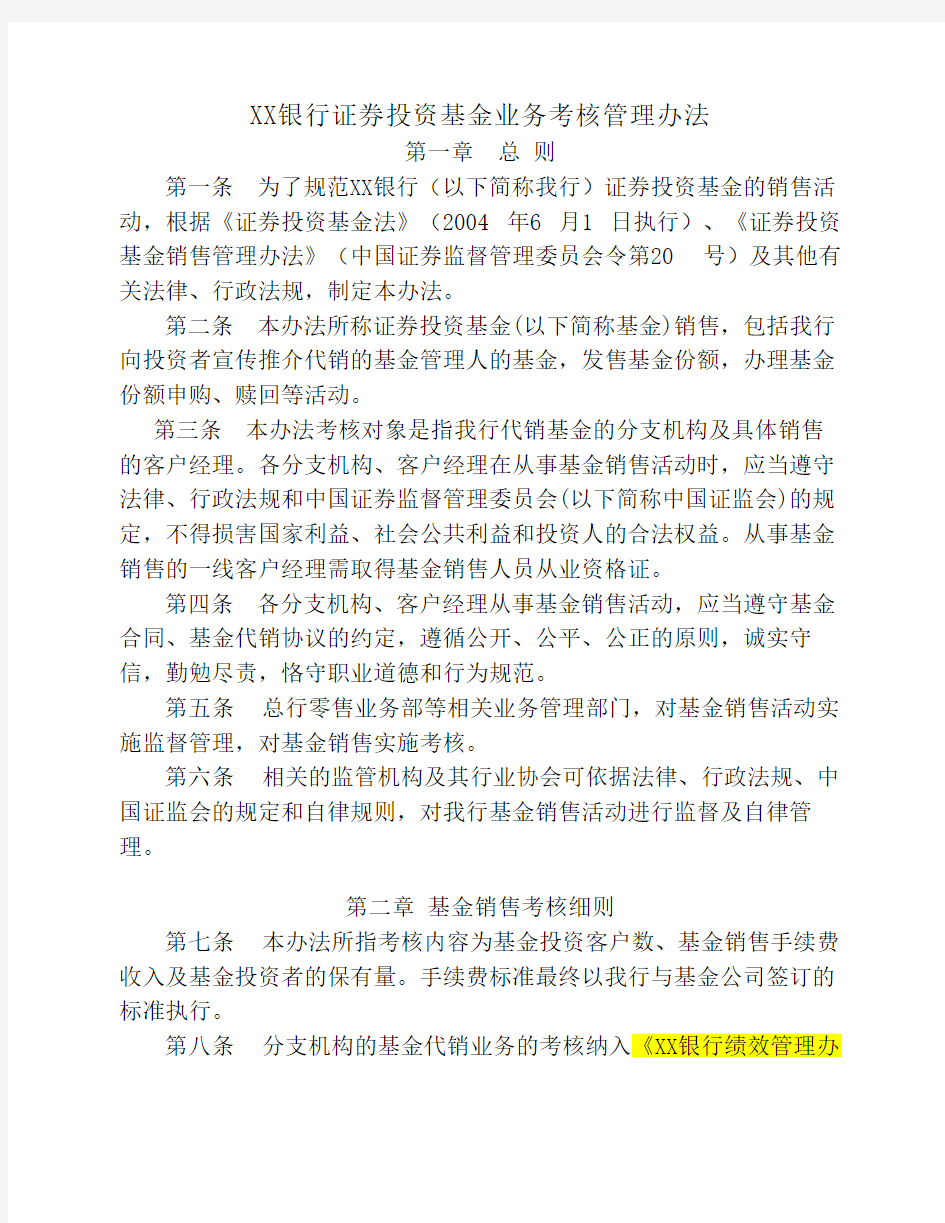 XX银行证券投资基金业务考核管理办法

第一章 总 则

第一条 为了规范XX银行（以下简称我行）证券投资基金的销售活动，根据《证券投资基金法》（2004 年6 月1 日执行）、《证券投资基金销售管理办法》（中国证券监督管理委员会令第20 号）及其他有关法律、行政法规，制定本办法。

第二条 本办法所称证券投资基金(以下简称基金)销售，包括我行向投资者宣传推介代销的基金管理人的基金，发售基金份额，办理基金份额申购、赎回等活动。

第三条 本办法考核对象是指我行代销基金的分支机构及具体销售的客户经理。各分支机构、客户经理在从事基金销售活动时，应当遵守法律、行政法规和中国证券监督管理委员会(以下简称中国证监会)的规定，不得损害国家利益、社会公共利益和投资人的合法权益。从事基金销售的一线客户经理需取得基金销售人员从业资格证。

第四条 各分支机构、客户经理从事基金销售活动，应当遵守基金合同、基金代销协议的约定，遵循公开、公平、公正的原则，诚实守信，勤勉尽责，恪守职业道德和行为规范。

第五条 总行零售业务部等相关业务管理部门，对基金销售活动实施监督管理，对基金销售实施考核。

第六条 相关的监管机构及其行业协会可依据法律、行政法规、中国证监会的规定和自律规则，对我行基金销售活动进行监督及自律管理。

第二章 基金销售考核细则

第七条 本办法所指考核内容为基金投资客户数、基金销售手续费收入及基金投资者的保有量。手续费标准最终以我行与基金公司签订的标准执行。

第八条 分支机构的基金代销业务的考核纳入《XX银行绩效管理办